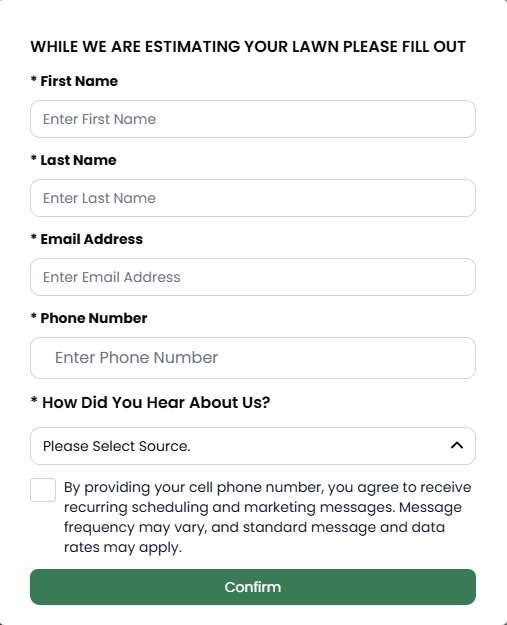 WHILE WE ARE ESTIMATING YOUR LAWN PLEASE FILL OUT

* First Name

Enter First Name

* Last Name

Enter Last Name

* Email Address

Enter Email Address

* Phone Number

Enter Phone Number

* How Did You Hear About Us?

Please Select Source.

By providing your cell phone number, you agree to receive recurring scheduling and marketing messages. Message frequency may vary, and standard message and data rates may apply.

Confirm